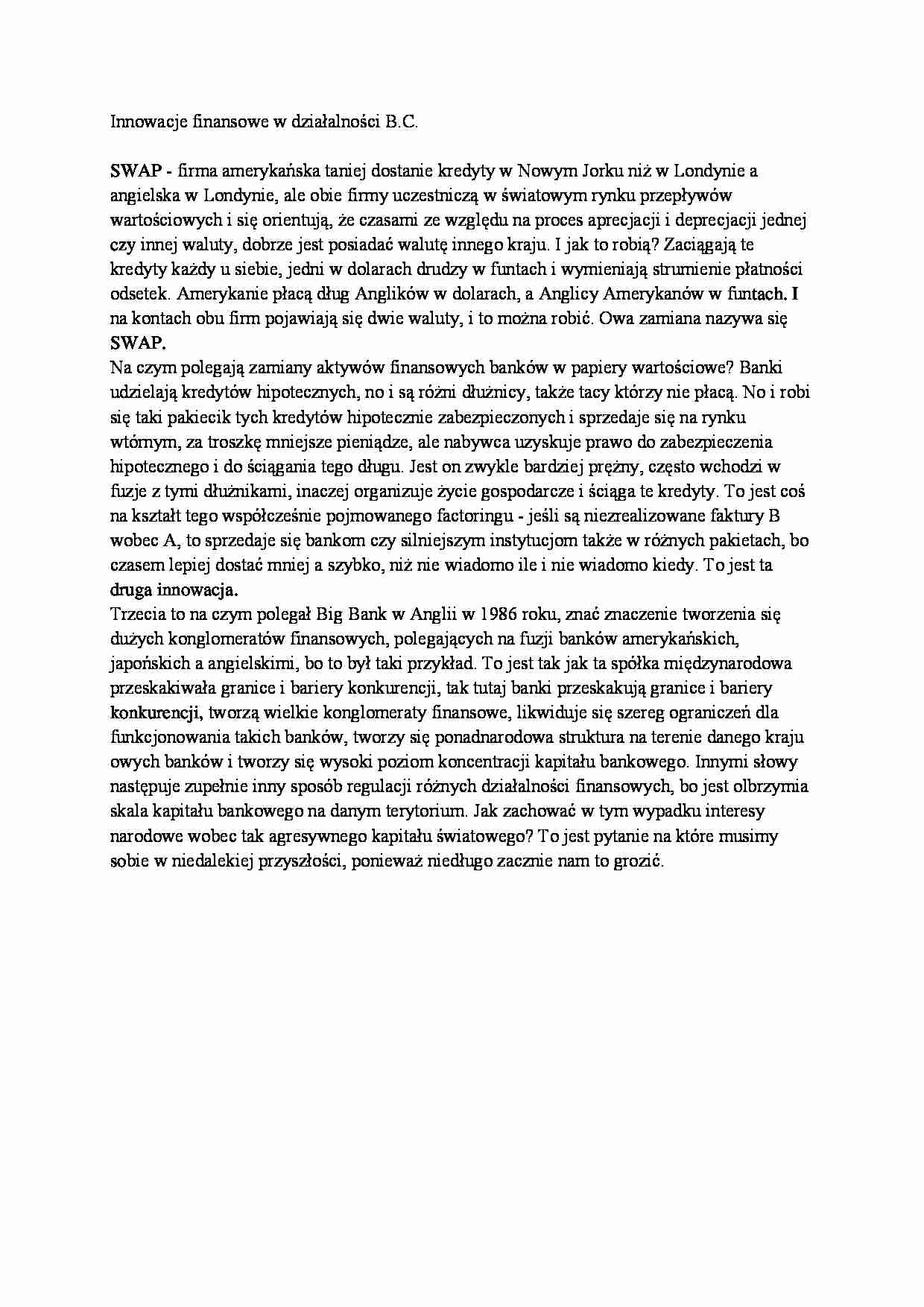 Innowacje finansowe w działalności B.C.

SWAP - firma amerykańska taniej dostanie kredyty w Nowym Jorku niż w Londynie a angielska w Londynie, ale obie firmy uczestniczą w światowym rynku przepływów wartościowych i się orientują, że czasami ze względu na proces aprecjacji i deprecjacji jednej czy innej waluty, dobrze jest posiadać walutę innego kraju. I jak to robią? Zaciągają te kredyty każdy u siebie, jedni w dolarach drudzy w funtach i wymieniają strumienie płatności odsetek. Amerykanie płacą dług Anglików w dolarach, a Anglicy Amerykanów w funtach. I na kontach obu firm pojawiają się dwie waluty, i to można robić. Owa zamiana nazywa się SWAP.
Na czym polegają zamiany aktywów finansowych banków w papiery wartościowe? Banki udzielają kredytów hipotecznych, no i są różni dłużnicy, także tacy którzy nie płacą. No i robi się taki pakiecik tych kredytów hipotecznie zabezpieczonych i sprzedaje się na rynku wtórnym, za troszkę mniejsze pieniądze, ale nabywca uzyskuje prawo do zabezpieczenia hipotecznego i do ściągania tego długu. Jest on zwykle bardziej prężny, często wchodzi w fuzje z tymi dłużnikami, inaczej organizuje życie gospodarcze i ściąga te kredyty. To jest coś na kształt tego współcześnie pojmowanego factoringu - jeśli są niezrealizowane faktury B wobec A, to sprzedaje się bankom czy silniejszym instytucjom także w różnych pakietach, bo czasem lepiej dostać mniej a szybko, niż nie wiadomo ile i nie wiadomo kiedy. To jest ta druga innowacja.
Trzecia to na czym polegał Big Bank w Anglii w 1986 roku, znać znaczenie tworzenia się dużych konglomeratów finansowych, polegających na fuzji banków amerykańskich, japońskich a angielskimi, bo to był taki przykład. To jest tak jak ta spółka międzynarodowa przeskakiwała granice i bariery konkurencji, tak tutaj banki przeskakują granice i bariery konkurencji, tworzą wielkie konglomeraty finansowe, likwiduje się szereg ograniczeń dla funkcjonowania takich banków, tworzy się ponadnarodowa struktura na terenie danego kraju owych banków i tworzy się wysoki poziom koncentracji kapitału bankowego. Innymi słowy następuje zupełnie inny sposób regulacji różnych działalności finansowych, bo jest olbrzymia skala kapitału bankowego na danym terytorium. Jak zachować w tym wypadku interesy narodowe wobec tak agresywnego kapitału światowego? To jest pytanie na które musimy sobie w niedalekiej przyszłości, ponieważ niedługo zacznie nam to grozić.